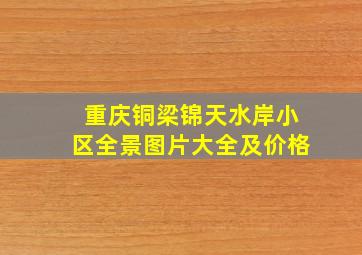 重庆铜梁锦天水岸小区全景图片大全及价格